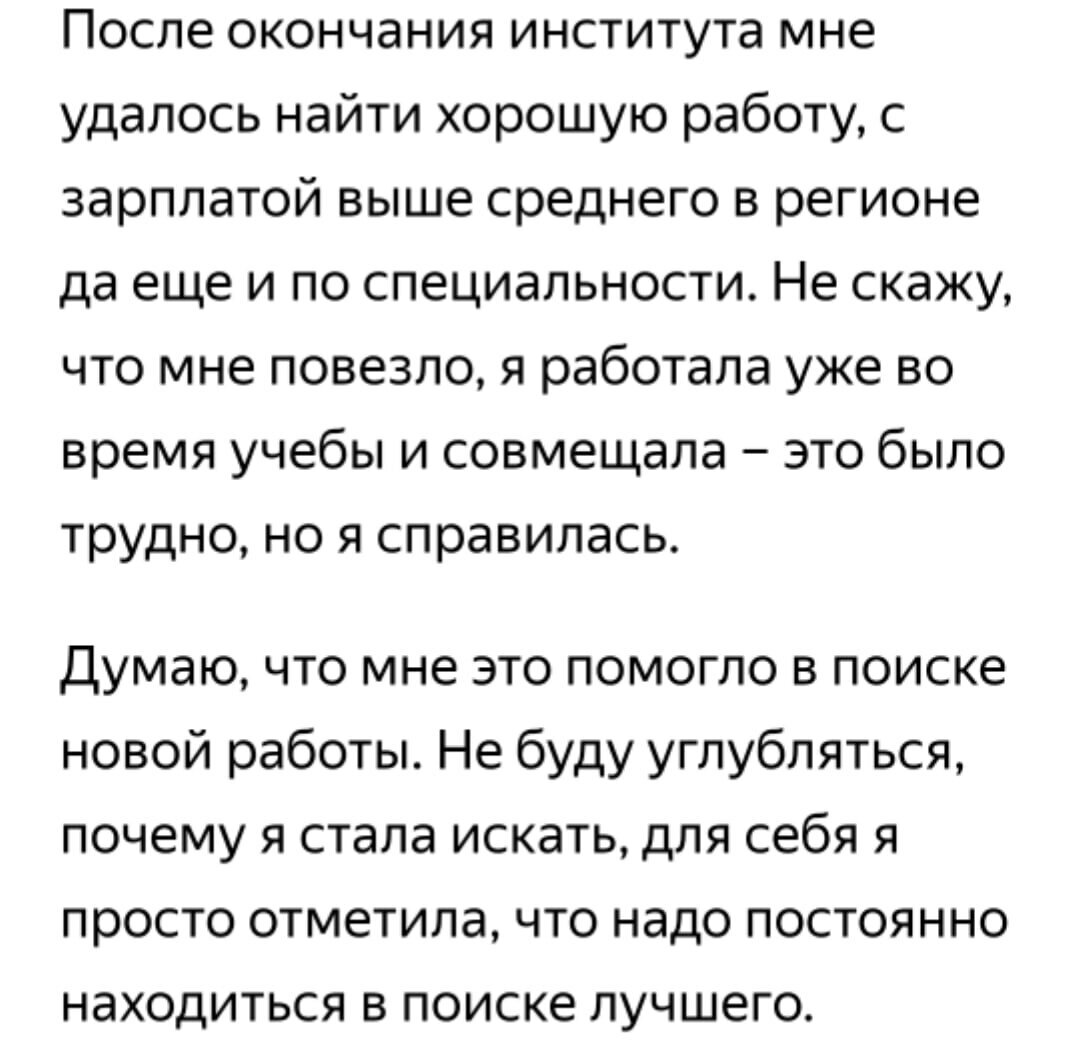 После окончания института мне удалось найти хорошую работу, с зарплатой выше среднего в регионе да еще и по специальности. Не скажу, что мне повезло, я работала уже во время учебы и совмещала – это было трудно, но я справилась.

Думаю, что мне это помогло в поиске новой работы. Не буду углубляться, почему я стала искать, для себя я просто отметила, что надо постоянно находиться в поиске лучшего.